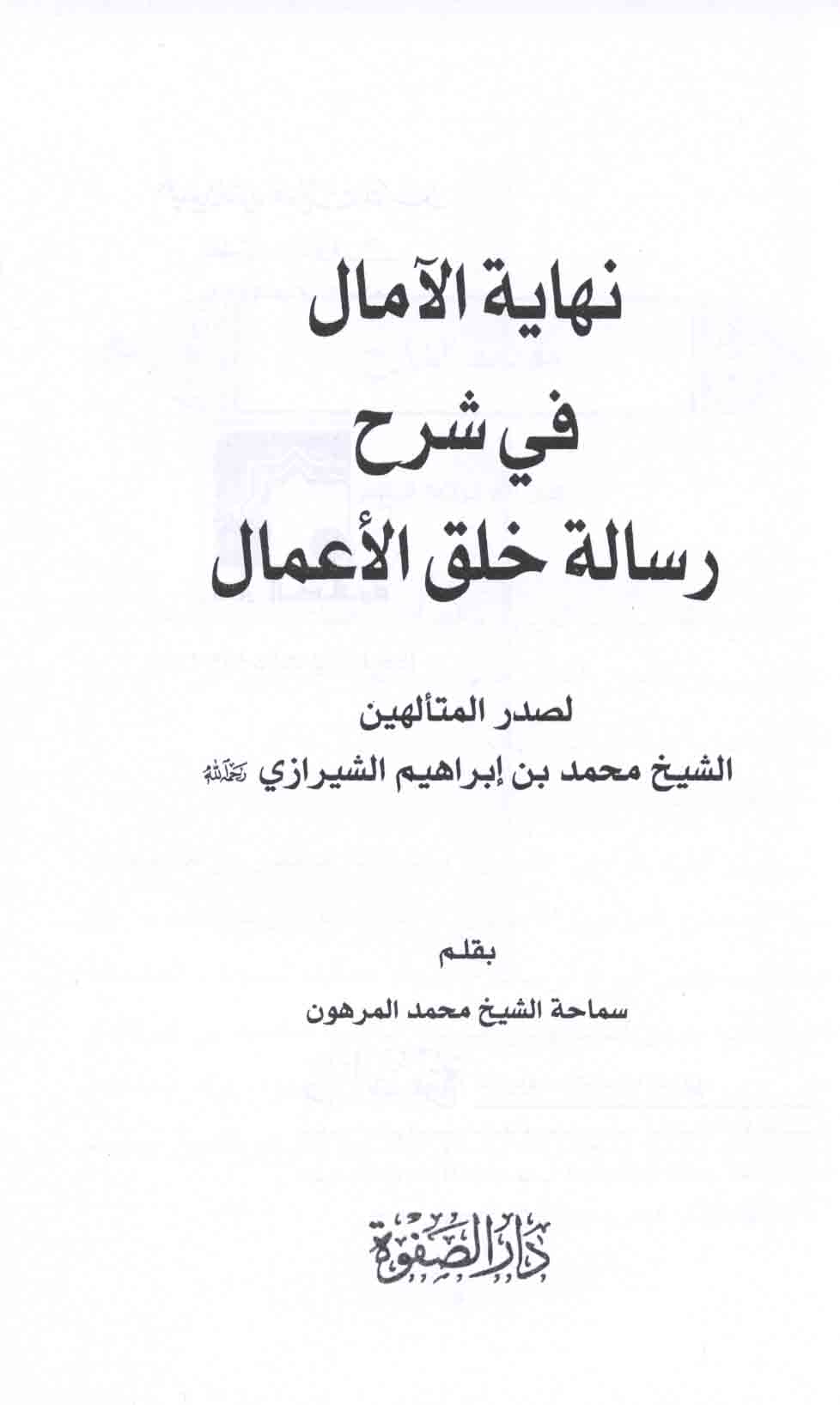 نهاية الآمال

في شرح

رسالة خلق الأعمال

لصدر المتألهين

الشيخ محمد بن إبراهيم الشيرازي رحمه الله

بقلم

سماحة الشيخ محمد المرهون

دار الصفوة